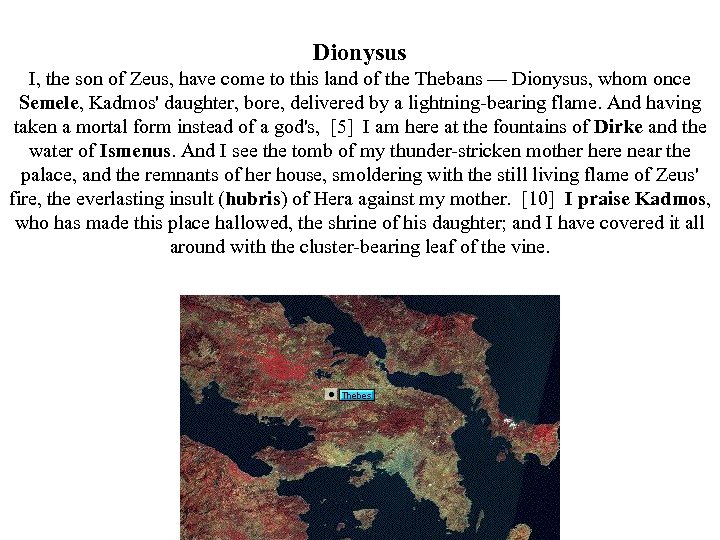 Dionysus

I, the son of Zeus, have come to this land of the Thebans — Dionysus, whom once Semele, Kadmos' daughter, bore, delivered by a lightning-bearing flame. And having taken a mortal form instead of a god's, [5] I am here at the fountains of Dirke and the water of Ismenus. And I see the tomb of my thunder-stricken mother here near the palace, and the remnants of her house, smoldering with the still living flame of Zeus' fire, the everlasting insult (hubris) of Hera against my mother. [10] I praise Kadmos, who has made this place hallowed, the shrine of his daughter; and I have covered it all around with the cluster-bearing leaf of the vine.

Thebes